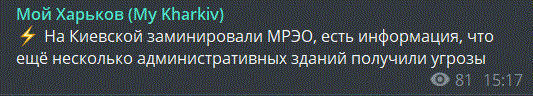 Мой Харьков (My Kharkiv)
⚡ На Киевской заминировали МРЭО, есть информация, что ещё несколько административных зданий получили угрозы
81 15:17